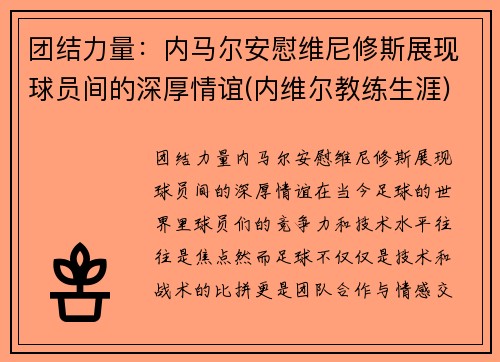 团结力量：内马尔安慰维尼修斯展现球员间的深厚情谊(内维尔教练生涯)

团结力量内马尔安慰维尼修斯展现球员间的深厚情谊在当今足球的世界里球员们的竞争力和技术水平往往是焦点然而足球不仅仅是技术和战术的比拼更是团队合作与情感交